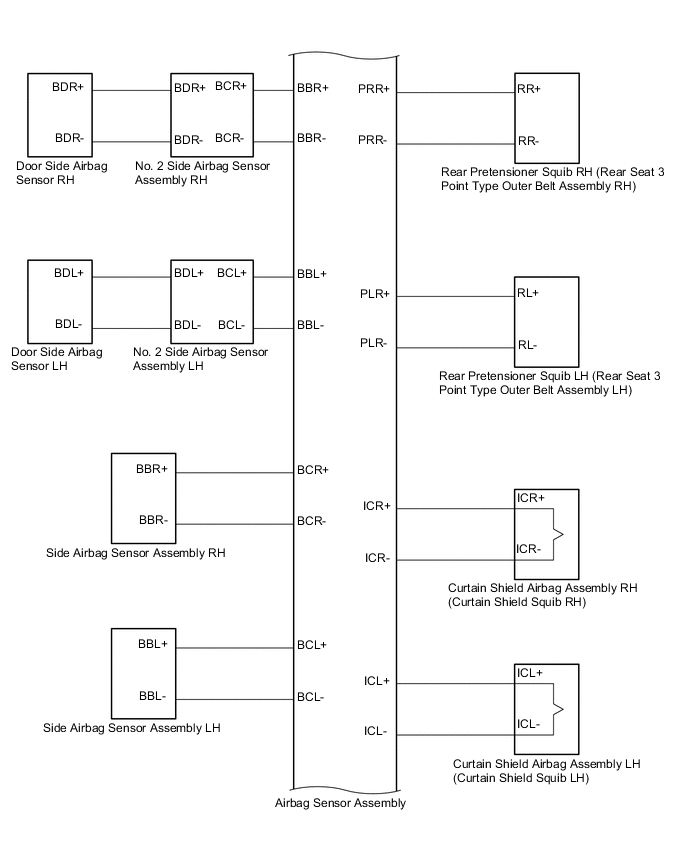 BDR+
BDR-
Door Side Airbag Sensor RH

BDR+ BCR+
BDR- BCR-
No. 2 Side Airbag Sensor Assembly RH

BBR+
BBR-

PRR+
PRR-

RR+
RR-
Rear Pretensioner Squib RH (Rear Seat 3 Point Type Outer Belt Assembly RH)

BDL+
BDL-
Door Side Airbag Sensor LH

BDL+ BCL+
BDL- BCL-
No. 2 Side Airbag Sensor Assembly LH

BBL+
BBL-

PLR+
PLR-

RL+
RL-
Rear Pretensioner Squib LH (Rear Seat 3 Point Type Outer Belt Assembly LH)

BBR+
BBR-
Side Airbag Sensor Assembly RH

BCR+
BCR-

ICR+
ICR-

ICR+
ICR-
Curtain Shield Airbag Assembly RH (Curtain Shield Squib RH)

BBL+
BBL-
Side Airbag Sensor Assembly LH

BCL+
BCL-

ICL+
ICL-

ICL+
ICL-
Curtain Shield Airbag Assembly LH (Curtain Shield Squib LH)

Airbag Sensor Assembly